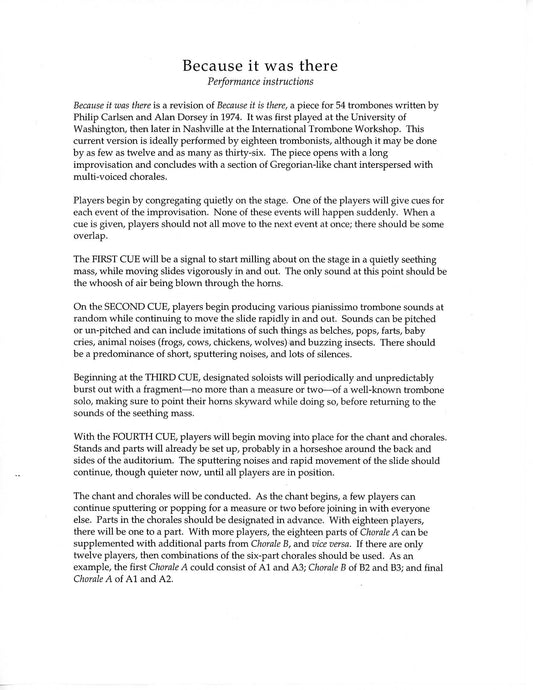 Because it was there
Performance instructions

Because it was there is a revision of Because it is there, a piece for 54 trombones written by Philip Carlsen and Alan Dorsey in 1974. It was first played at the University of Washington, then later in Nashville at the International Trombone Workshop. This current version is ideally performed by eighteen trombonists, although it may be done by as few as twelve and as many as thirty-six. The piece opens with a long improvisation and concludes with a section of Gregorian-like chant interspersed with multi-voiced chorales.

Players begin by congregating quietly on the stage. One of the players will give cues for each event of the improvisation. None of these events will happen suddenly. When a cue is given, players should not all move to the next event at once; there should be some overlap.

The FIRST CUE will be a signal to start milling about on the stage in a quietly seething mass, while moving slides vigorously in and out. The only sound at this point should be the whoosh of air being blown through the horns.

On the SECOND CUE, players begin producing various pianissimo trombone sounds at random while continuing to move the slide rapidly in and out. Sounds can be pitched or un-pitched and can include imitations of such things as belches, pops, farts, baby cries, animal noises (frogs, cows, chickens, wolves) and buzzing insects. There should be a predominance of short, sputtering noises, and lots of silences.

Beginning at the THIRD CUE, designated soloists will periodically and unpredictably burst out with a fragment—no more than a measure or two—of a well-known trombone solo, making sure to point their horns skyward while doing so, before returning to the sounds of the seething mass.

With the FOURTH CUE, players will begin moving into place for the chant and chorales. Stands and parts will already be set up, probably in a horseshoe around the back and sides of the auditorium. The sputtering noises and rapid movement of the slide should continue, though quieter now, until all players are in position.

The chant and chorales will be conducted. As the chant begins, a few players can continue sputtering or popping for a measure or two before joining in with everyone else. Parts in the chorales should be designated in advance. With eighteen players, there will be one to a part. With more players, the eighteen parts of Chorale A can be supplemented with additional parts from Chorale B, and vice versa. If there are only twelve players, then combinations of the six-part chorales should be used. As an example, the first Chorale A could consist of A1 and A3; Chorale B of B2 and B3; and final Chorale A of A1 and A2.